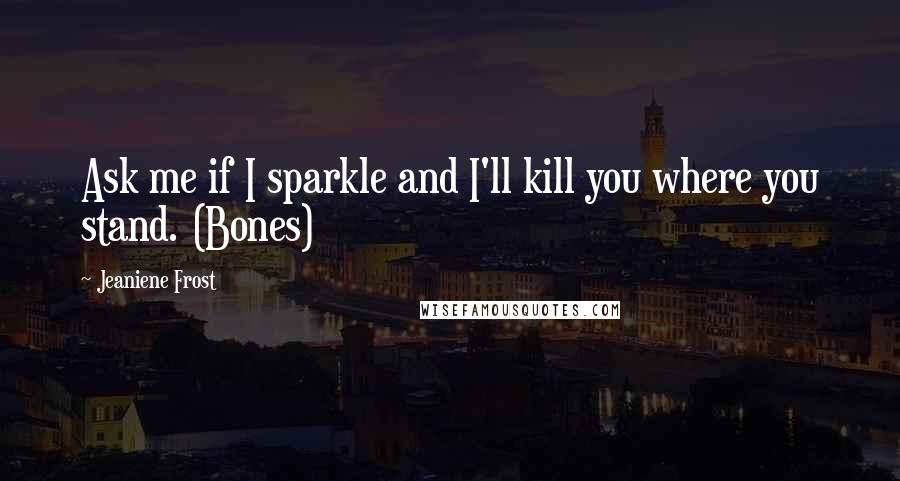 Ask me if I sparkle and I'll kill you where you stand. (Bones)

~ Jeaniene Frost

WISEFAMOUSQUOTES.COM